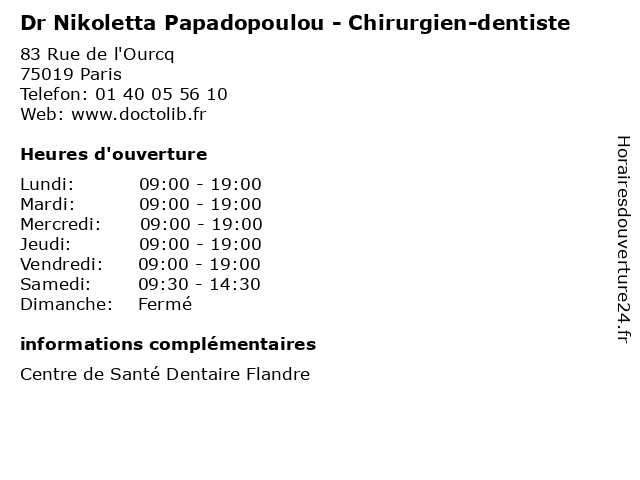 Dr Nikoletta Papadopoulou - Chirurgien-dentiste

83 Rue de l'Ourcq
75019 Paris
Telefon: 01 40 05 56 10
Web: www.doctolib.fr

Heures d'ouverture

Lundi: 09:00 - 19:00
Mardi: 09:00 - 19:00
Mercredi: 09:00 - 19:00
Jeudi: 09:00 - 19:00
Vendredi: 09:00 - 19:00
Samedi: 09:30 - 14:30
Dimanche: Fermé

informations complémentaires

Centre de Santé Dentaire Flandre

Horairesdouverture24.fr